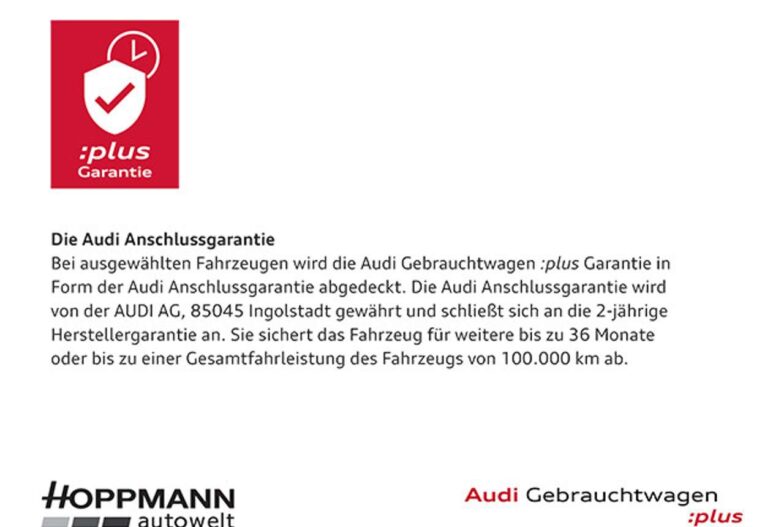 :plus
Garantie

Die Audi Anschlussgarantie
Bei ausgewählten Fahrzeugen wird die Audi Gebrauchtwagen :plus Garantie in Form der Audi Anschlussgarantie abgedeckt. Die Audi Anschlussgarantie wird von der AUDI AG, 85045 Ingolstadt gewährt und schließt sich an die 2-jährige Herstellergarantie an. Sie sichert das Fahrzeug für weitere bis zu 36 Monate oder bis zu einer Gesamtfahrleistung des Fahrzeugs von 100.000 km ab.

HOPPMANN
autowelt

Audi Gebrauchtwagen
:plus